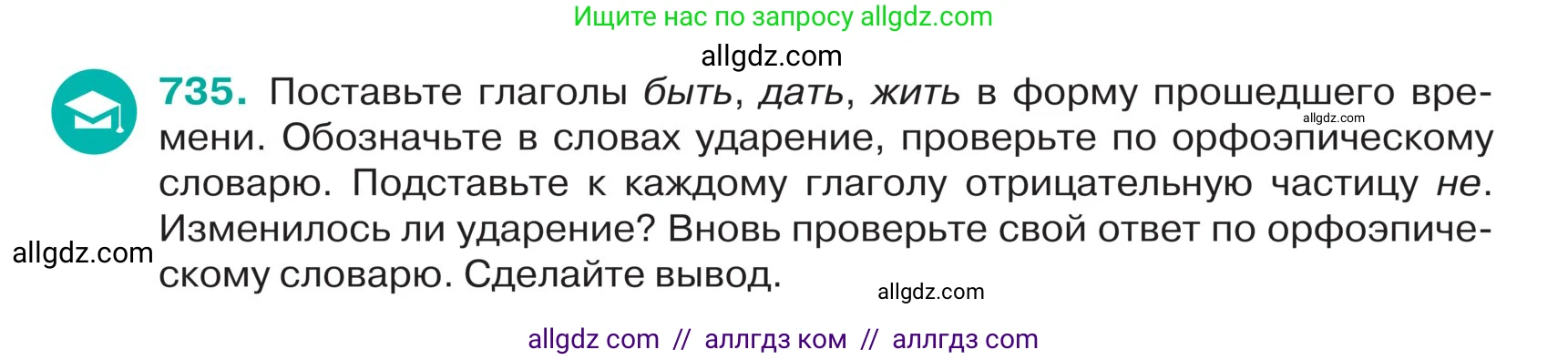 Ищите нас по запросу allgdz.com

allgdz.com

735. Поставьте глаголы быть, дать, жить в форму прошедшего времени. Обозначьте в словах ударение, проверьте по орфоэпическому словарю. Подставьте к каждому глаголу отрицательную частицу не. Изменилось ли ударение? Вновь проверьте свой ответ по орфоэпическому словарю. Сделайте вывод.

allgdz.com

allgdz.com

allgdz.com

allgdz com // аллгдз ком // аллгдз com